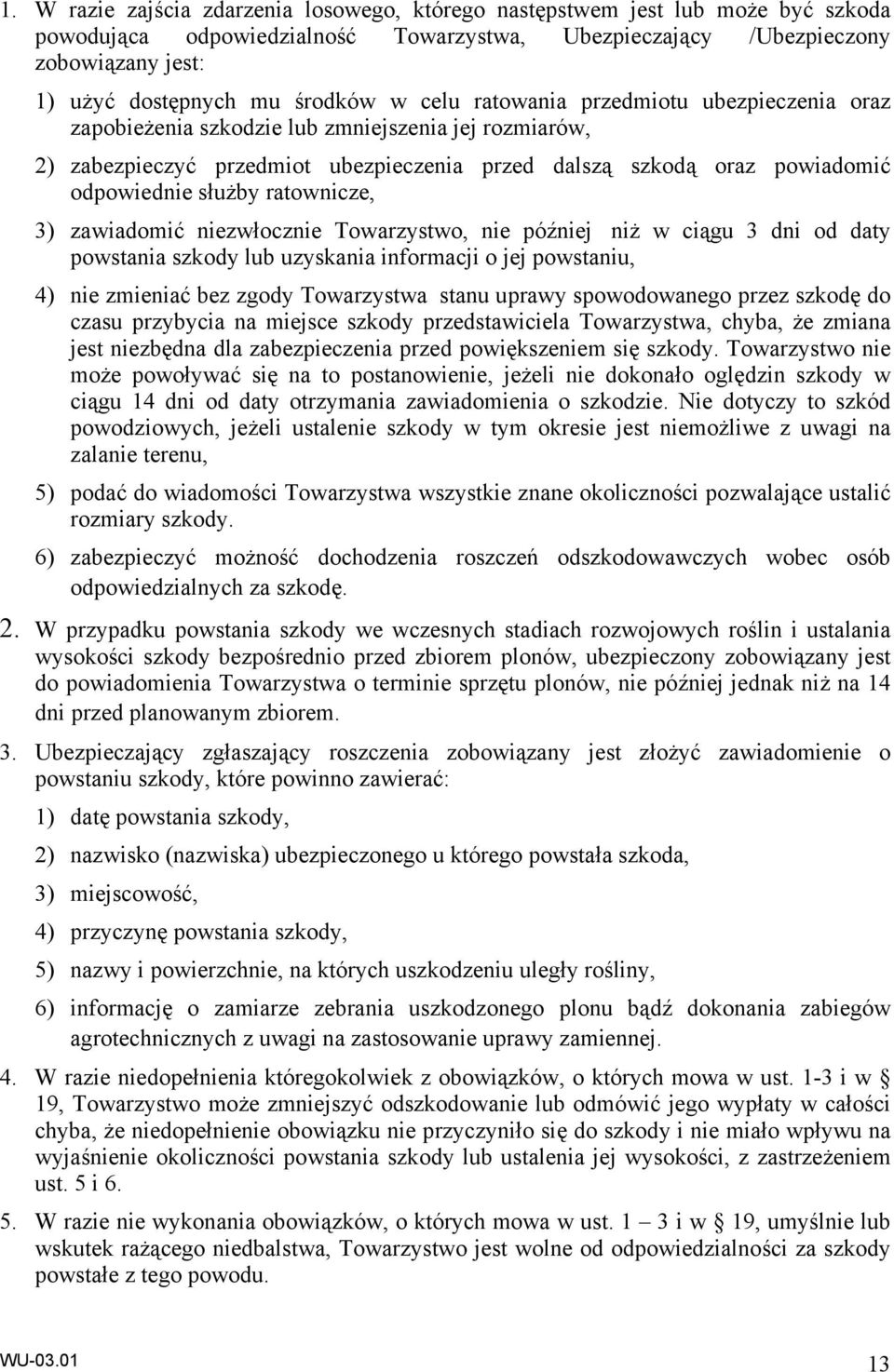 1. W razie zajścia zdarzenia losowego, którego następstwem jest lub może być szkoda powodująca odpowiedzialność Towarzystwa, Ubezpieczający /Ubezpieczony zobowiązany jest:

1) użyć dostępnych mu środków w celu ratowania przedmiotu ubezpieczenia oraz zapobieżenia szkodzie lub zmniejszenia jej rozmiarów,

2) zabezpieczyć przedmiot ubezpieczenia przed dalszą szkodą oraz powiadomić odpowiednie służby ratownicze,

3) zawiadomić niezwłocznie Towarzystwo, nie później niż w ciągu 3 dni od daty powstania szkody lub uzyskania informacji o jej powstaniu,

4) nie zmieniać bez zgody Towarzystwa stanu uprawy spowodowanego przez szkodę do czasu przybycia na miejsce szkody przedstawiciela Towarzystwa, chyba, że zmiana jest niezbędna dla zabezpieczenia przed powiększeniem się szkody. Towarzystwo nie może powoływać się na to postanowienie, jeżeli nie dokonało oględzin szkody w ciągu 14 dni od daty otrzymania zawiadomienia o szkodzie. Nie dotyczy to szkód powodziowych, jeżeli ustalenie szkody w tym okresie jest niemożliwe z uwagi na zalanie terenu,

5) podać do wiadomości Towarzystwa wszystkie znane okoliczności pozwalające ustalić rozmiary szkody.

6) zabezpieczyć możność dochodzenia roszczeń odszkodowawczych wobec osób odpowiedzialnych za szkodę.

2. W przypadku powstania szkody we wczesnych stadiach rozwojowych roślin i ustalania wysokości szkody bezpośrednio przed zbiorem plonów, ubezpieczony zobowiązany jest do powiadomienia Towarzystwa o terminie sprzętu plonów, nie później jednak niż na 14 dni przed planowanym zbiorem.

3. Ubezpieczający zgłaszający roszczenia zobowiązany jest złożyć zawiadomienie o powstaniu szkody, które powinno zawierać:

1) datę powstania szkody,

2) nazwisko (nazwiska) ubezpieczonego u którego powstała szkoda,

3) miejscowość,

4) przyczynę powstania szkody,

5) nazwy i powierzchnie, na których uszkodzeniu uległy rośliny,

6) informację o zamiarze zebrania uszkodzonego plonu bądź dokonania zabiegów agrotechnicznych z uwagi na zastosowanie uprawy zamiennej.

4. W razie niedopełnienia któregokolwiek z obowiązków, o których mowa w ust. 1-3 i w § 19, Towarzystwo może zmniejszyć odszkodowanie lub odmówić jego wypłaty w całości chyba, że niedopełnienie obowiązku nie przyczyniło się do szkody i nie miało wpływu na wyjaśnienie okoliczności powstania szkody lub ustalenia jej wysokości, z zastrzeżeniem ust. 5 i 6.

5. W razie nie wykonania obowiązków, o których mowa w ust. 1 – 3 i w § 19, umyślnie lub wskutek rażącego niedbalstwa, Towarzystwo jest wolne od odpowiedzialności za szkody powstałe z tego powodu.

WU-03.01 13